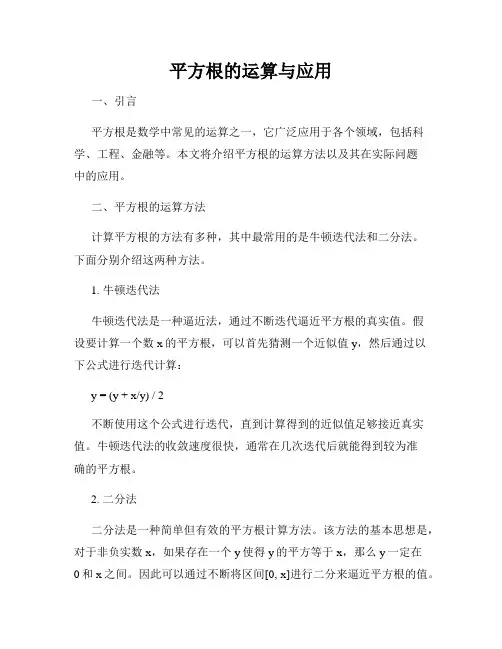 平方根的运算与应用

一、引言

平方根是数学中常见的运算之一，它广泛应用于各个领域，包括科学、工程、金融等。本文将介绍平方根的运算方法以及其在实际问题中的应用。

二、平方根的运算方法

计算平方根的方法有多种，其中最常用的是牛顿迭代法和二分法。下面分别介绍这两种方法。

1. 牛顿迭代法

牛顿迭代法是一种逼近法，通过不断迭代逼近平方根的真实值。假设要计算一个数 x 的平方根，可以首先猜测一个近似值 y，然后通过以下公式进行迭代计算：

y = (y + x/y) / 2

不断使用这个公式进行迭代，直到计算得到的近似值足够接近真实值。牛顿迭代法的收敛速度很快，通常在几次迭代后就能得到较为准确的平方根。

2. 二分法

二分法是一种简单但有效的平方根计算方法。该方法的基本思想是，对于非负实数 x，如果存在一个 y 使得 y 的平方等于 x，那么 y 一定在 0 和 x 之间。因此可以通过不断将区间[0, x]进行二分来逼近平方根的值。